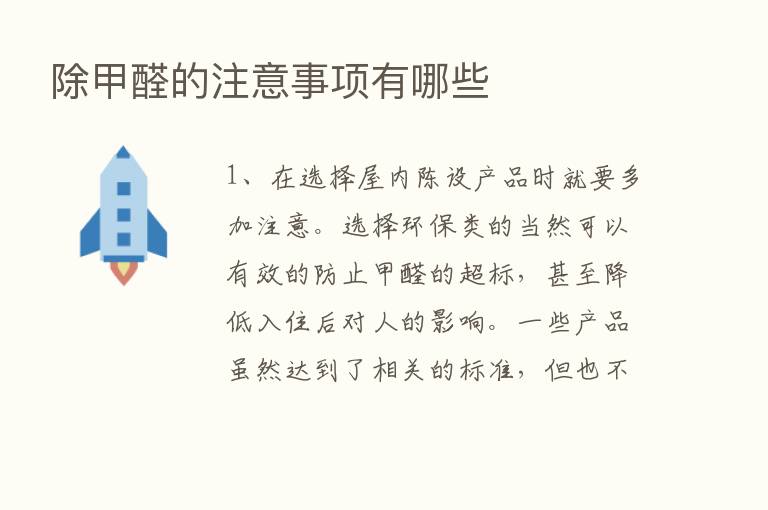 除甲醛的注意事项有哪些

1、在选择屋内陈设产品时就要多加注意。选择环保类的当然可以有效的防止甲醛的超标，甚至降低入住后对人的影响。一些产品虽然达到了相关的标准，但也不